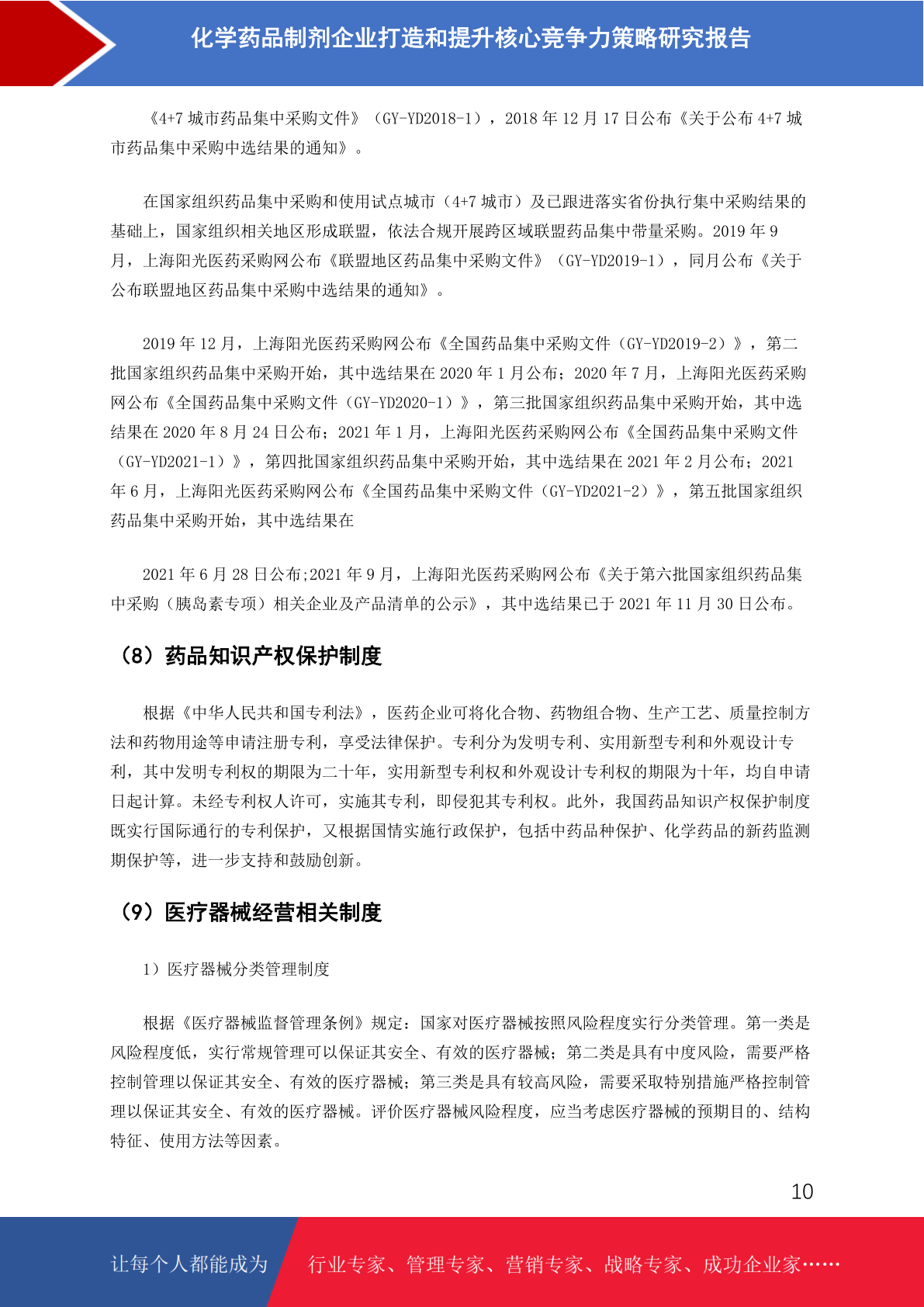 化学药品制剂企业打造和提升核心竞争力策略研究报告

《4+7 城市药品集中采购文件》（GY-YD2018-1），2018 年 12 月 17 日公布《关于公布 4+7 城市药品集中采购中选结果的通知》。

在国家组织药品集中采购和使用试点城市（4+7 城市）及已跟进落实省份执行集中采购结果的基础上，国家组织相关地区形成联盟，依法合规开展跨区域联盟药品集中带量采购。2019 年 9 月，上海阳光医药采购网公布《联盟地区药品集中采购文件》（GY-YD2019-1），同月公布《关于公布联盟地区药品集中采购中选结果的通知》。

2019 年 12 月，上海阳光医药采购网公布《全国药品集中采购文件（GY-YD2019-2）》，第二批国家组织药品集中采购开始，其中选结果在 2020 年 1 月公布；2020 年 7 月，上海阳光医药采购网公布《全国药品集中采购文件（GY-YD2020-1）》，第三批国家组织药品集中采购开始，其中选结果在 2020 年 8 月 24 日公布；2021 年 1 月，上海阳光医药采购网公布《全国药品集中采购文件（GY-YD2021-1）》，第四批国家组织药品集中采购开始，其中选结果在 2021 年 2 月公布；2021 年 6 月，上海阳光医药采购网公布《全国药品集中采购文件（GY-YD2021-2）》，第五批国家组织药品集中采购开始，其中选结果在

2021 年 6 月 28 日公布;2021 年 9 月，上海阳光医药采购网公布《关于第六批国家组织药品集中采购（胰岛素专项）相关企业及产品清单的公示》，其中选结果已于 2021 年 11 月 30 日公布。

（8）药品知识产权保护制度

根据《中华人民共和国专利法》，医药企业可将化合物、药物组合物、生产工艺、质量控制方法和药物用途等申请注册专利，享受法律保护。专利分为发明专利、实用新型专利和外观设计专利，其中发明专利权的期限为二十年，实用新型专利权和外观设计专利权的期限为十年，均自申请日起计算。未经专利权人许可，实施其专利，即侵犯其专利权。此外，我国药品知识产权保护制度既实行国际通行的专利保护，又根据国情实施行政保护，包括中药品种保护、化学药品的新药监测期保护等，进一步支持和鼓励创新。

（9）医疗器械经营相关制度

1）医疗器械分类管理制度

根据《医疗器械监督管理条例》规定：国家对医疗器械按照风险程度实行分类管理。第一类是风险程度低，实行常规管理可以保证其安全、有效的医疗器械；第二类是具有中度风险，需要严格控制管理以保证其安全、有效的医疗器械；第三类是具有较高风险，需要采取特别措施严格控制管理以保证其安全、有效的医疗器械。评价医疗器械风险程度，应当考虑医疗器械的预期目的、结构特征、使用方法等因素。

10

让每个人都能成为　行业专家、管理专家、营销专家、战略专家、成功企业家……